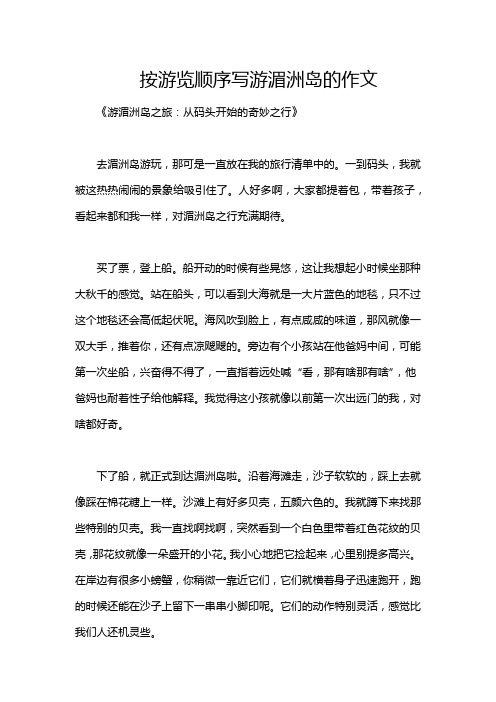 按游览顺序写游湄洲岛的作文

《游湄洲岛之旅：从码头开始的奇妙之行》

去湄洲岛游玩，那可是一直放在我的旅行清单中的。一到码头，我就被这热热闹闹的景象给吸引住了。人好多啊，大家都提着包，带着孩子，看起来都和我一样，对湄洲岛之行充满期待。

买了票，登上船。船开动的时候有些晃悠，这让我想起小时候坐那种大秋千的感觉。站在船头，可以看到大海就是一大片蓝色的地毯，只不过这个地毯还会高低起伏呢。海风吹到脸上，有点咸咸的味道，那风就像一双大手，推着你，还有点凉飕飕的。旁边有个小孩站在他爸妈中间，可能第一次坐船，兴奋得不得了，一直指着远处喊“看，那有啥那有啥”，他爸妈也耐着性子给他解释。我觉得这小孩就像以前第一次出远门的我，对啥都好奇。

下了船，就正式到达湄洲岛啦。沿着海滩走，沙子软软的，踩上去就像踩在棉花糖上一样。沙滩上有好多贝壳，五颜六色的。我就蹲下来找那些特别的贝壳。我一直找啊找啊，突然看到一个白色里带着红色花纹的贝壳，那花纹就像一朵盛开的小花。我小心地把它捡起来，心里别提多高兴。在岸边有很多小螃蟹，你稍微一靠近它们，它们就横着身子迅速跑开，跑的时候还能在沙子上留下一串串小脚印呢。它们的动作特别灵活，感觉比我们人还机灵些。